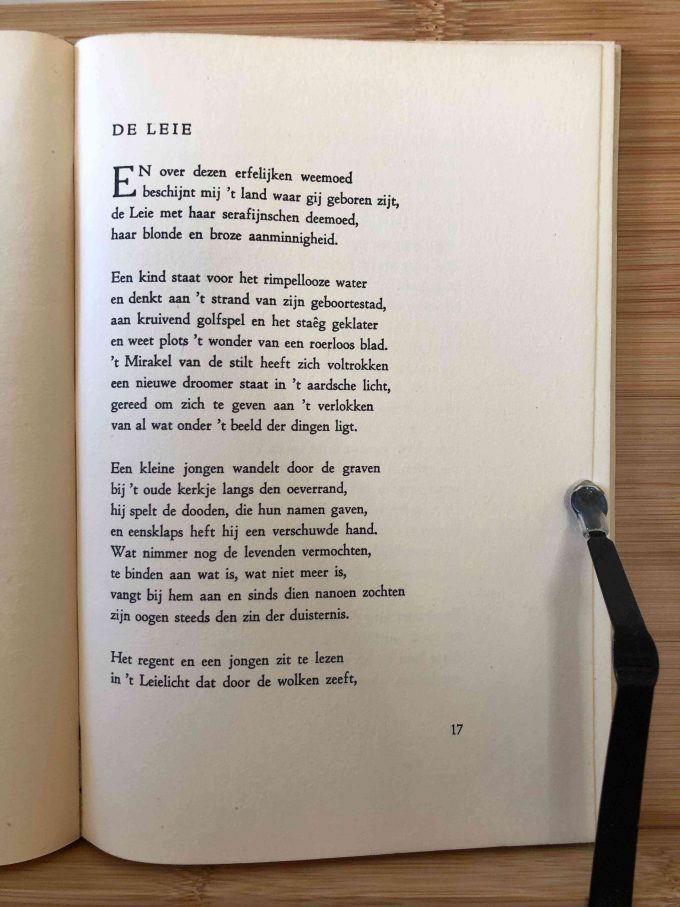 DE LEIE

EN over dezen erfelijken weemoed
beschijnt mij 't land waar gij geboren zijt,
de Leie met haar serafijnschen deemoed,
haar blonde en broze aanminnigheid.

Een kind staat voor het rimpellooze water
en denkt aan 't strand van zijn geboortestad,
aan kruivend golfspel en het staêg geklater
en weet plots 't wonder van een roerloos blad.
't Mirakel van de stilt heeft zich voltrokken
een nieuwe droomer staat in 't aardsche licht,
gereed om zich te geven aan 't verlokken
van al wat onder 't beeld der dingen ligt.

Een kleine jongen wandelt door de graven
bij 't oude kerkje langs den oeverrand,
hij spelt de dooden, die hun namen gaven,
en eensklaps heft hij een verschuwde hand.
Wat nimmer nog de levenden vermochten,
te binden aan wat is, wat niet meer is,
vangt bij hem aan en sinds dien nanoen zochten
zijn oogen steeds den zin der duisternis.

Het regent en een jongen zit te lezen
in 't Leielicht dat door de wolken zeeft,

17